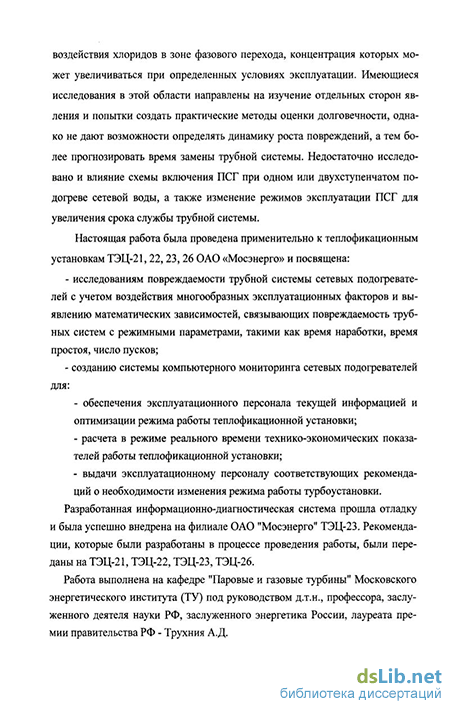 воздействия хлоридов в зоне фазового перехода, концентрация которых может увеличиваться при определенных условиях эксплуатации. Имеющиеся исследования в этой области направлены на изучение отдельных сторон явления и попытки создать практические методы оценки долговечности, однако не дают возможности определять динамику роста повреждений, а тем более прогнозировать время замены трубной системы. Недостаточно исследовано и влияние схемы включения ПСГ при одном или двухступенчатом подогреве сетевой воды, а также изменение режимов эксплуатации ПСГ для увеличения срока службы трубной системы.

Настоящая работа была проведена применительно к теплофикационным установкам ТЭЦ-21, 22, 23, 26 ОАО «Мосэнерго» и посвящена:

- исследованиям повреждаемости трубной системы сетевых подогревателей с учетом воздействия многообразных эксплуатационных факторов и выявлению математических зависимостей, связывающих повреждаемость трубных систем с режимными параметрами, такими как время наработки, время простоя, число пусков;

- созданию системы компьютерного мониторинга сетевых подогревателей для:

- обеспечения эксплуатационного персонала текущей информацией и оптимизации режима работы теплофикационной установки;

- расчета в режиме реального времени технико-экономических показателей работы теплофикационной установки;

- выдачи эксплуатационному персоналу соответствующих рекомендаций о необходимости изменения режима работы турбоустановки.

Разработанная информационно-диагностическая система прошла отладку и была успешно внедрена на филиале ОАО "Мосэнерго" ТЭЦ-23. Рекомендации, которые были разработаны в процессе проведения работы, были переданы на ТЭЦ-21, ТЭЦ-22, ТЭЦ-23, ТЭЦ-26.

Работа выполнена на кафедре "Паровые и газовые турбины" Московского энергетического института (ТУ) под руководством д.т.н., профессора, заслуженного деятеля науки РФ, заслуженного энергетика России, лауреата премии правительства РФ - Трухния А.Д.

dsLib.net
библиотека диссертаций